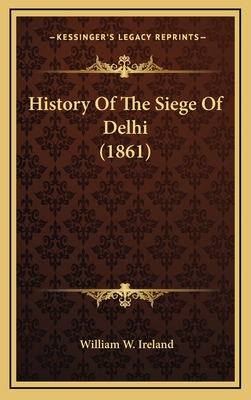 —KESSINGER'S LEGACY REPRINTS—

History Of The Siege Of Delhi (1861)

William W. Ireland